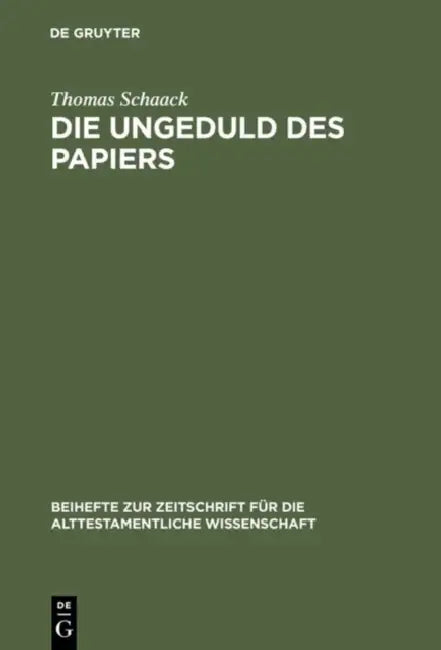 DE GRUYTER

Thomas Schaack

DIE UNGEDULD DES PAPIERS

BEIHEFTE ZUR ZEITSCHRIFT FÜR DIE ALTTESTAMENTLICHE WISSENSCHAFT

DE
G